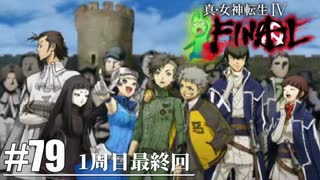 真·女神転生 IV
FINAL

#79 1周目最終回